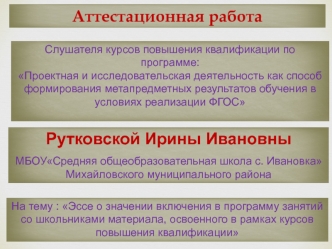 Аттестационная работа

Слушателя курсов повышения квалификации по программе:
«Проектная и исследовательская деятельность как способ формирования метапредметных результатов обучения в условиях реализации ФГОС»

Рутковской Ирины Ивановны

МБОУ«Средняя общеобразовательная школа с. Ивановка» Михайловского муниципального района

На тему : «Эссе о значении включения в программу занятий со школьниками материала, освоенного в рамках курсов повышения квалификации»